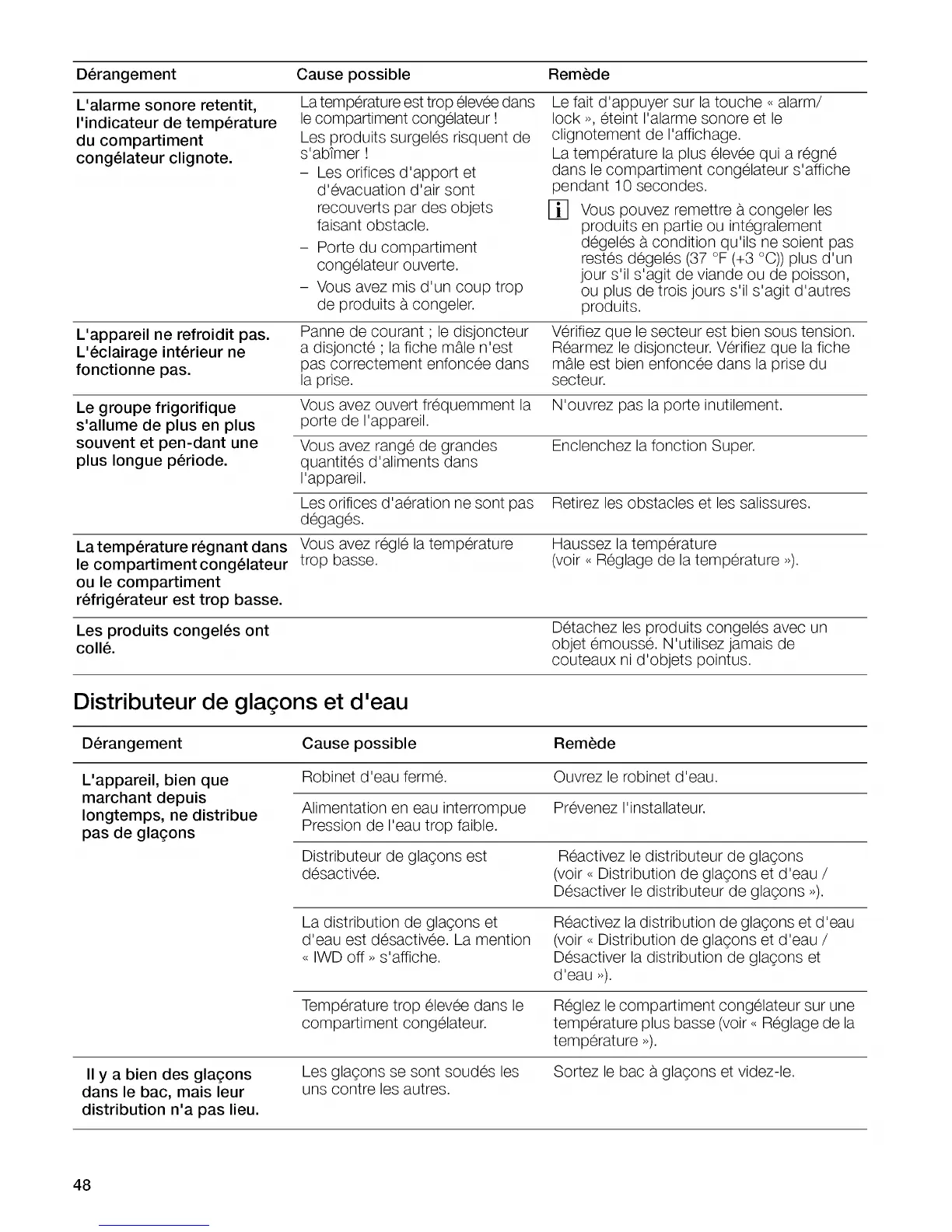 | Dérangement | Cause possible | Remède |
|---|---|---|
| L'alarme sonore retentit, l'indicateur de température du compartiment congélateur clignote. | La température est trop élevée dans le compartiment congélateur ! Les produits surgelés risquent de s'abîmer ! – Les orifices d'apport et d'évacuation d'air sont recouverts par des objets faisant obstacle. – Porte du compartiment congélateur ouverte. – Vous avez mis d'un coup trop de produits à congeler. | Le fait d'appuyer sur la touche « alarm/ lock », éteint l'alarme sonore et le clignotement de l'affichage. La température la plus élevée qui a régné dans le compartiment congélateur s'affiche pendant 10 secondes. i Vous pouvez remettre à congeler les produits en partie ou intégralement dégelés à condition qu'ils ne soient pas restés dégelés (37 °F (+3 °C)) plus d'un jour s'il s'agit de viande ou de poisson, ou plus de trois jours s'il s'agit d'autres produits. |
| L'appareil ne refroidit pas. L'éclairage intérieur ne fonctionne pas. | Panne de courant ; le disjoncteur a disjoncté ; la fiche mâle n'est pas correctement enfoncée dans la prise. | Vérifiez que le secteur est bien sous tension. Réarmez le disjoncteur. Vérifiez que la fiche mâle est bien enfoncée dans la prise du secteur. |
| Le groupe frigorifique s'allume de plus en plus souvent et pen-dant une plus longue période. | Vous avez ouvert fréquemment la porte de l'appareil. | N'ouvrez pas la porte inutilement. |
| | Vous avez rangé de grandes quantités d'aliments dans l'appareil. | Enclenchez la fonction Super. |
| | Les orifices d'aération ne sont pas dégagés. | Retirez les obstacles et les salissures. |
| La température régnant dans le compartiment congélateur ou le compartiment réfrigérateur est trop basse. | Vous avez réglé la température trop basse. | Haussez la température (voir « Réglage de la température »). |
| Les produits congelés ont collé. | | Détachez les produits congelés avec un objet émoussé. N'utilisez jamais de couteaux ni d'objets pointus. |

Distributeur de glaçons et d'eau

| Dérangement | Cause possible | Remède |
|---|---|---|
| L'appareil, bien que marchant depuis longtemps, ne distribue pas de glaçons | Robinet d'eau fermé. | Ouvrez le robinet d'eau. |
| | Alimentation en eau interrompue Pression de l'eau trop faible. | Prévenez l'installateur. |
| | Distributeur de glaçons est désactivée. | Réactivez le distributeur de glaçons (voir « Distribution de glaçons et d'eau / Désactiver le distributeur de glaçons »). |
| | La distribution de glaçons et d'eau est désactivée. La mention « IWD off » s'affiche. | Réactivez la distribution de glaçons et d'eau (voir « Distribution de glaçons et d'eau / Désactiver la distribution de glaçons et d'eau »). |
| | Température trop élevée dans le compartiment congélateur. | Réglez le compartiment congélateur sur une température plus basse (voir « Réglage de la température »). |
| Il y a bien des glaçons dans le bac, mais leur distribution n'a pas lieu. | Les glaçons se sont soudés les uns contre les autres. | Sortez le bac à glaçons et videz-le. |

48